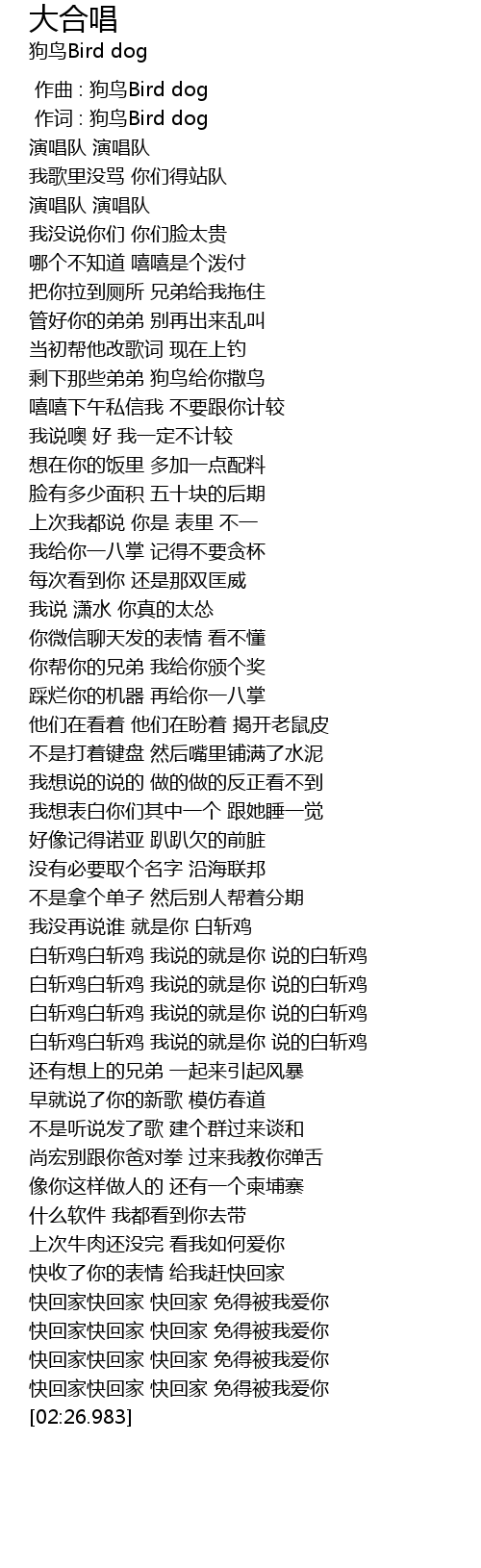 大合唱
狗鸟Bird dog

作曲 : 狗鸟Bird dog
作词 : 狗鸟Bird dog
演唱队 演唱队
我歌里没骂 你们得站队
演唱队 演唱队
我没说你们 你们脸太贵
哪个不知道 嘻嘻是个泼付
把你拉到厕所 兄弟给我拖住
管好你的弟弟 别再出来乱叫
当初帮他改歌词 现在上钓
剩下那些弟弟 狗鸟给你撒鸟
嘻嘻下午私信我 不要跟你计较
我说噢 好 我一定不计较
想在你的饭里 多加一点配料
脸有多少面积 五十块的后期
上次我都说 你是 表里 不一
我给你一八掌 记得不要贪杯
每次看到你 还是那双匡威
我说 潇水 你真的太怂
你微信聊天发的表情 看不懂
你帮你的兄弟 我给你颁个奖
踩烂你的机器 再给你一八掌
他们在看着 他们在盼着 揭开老鼠皮
不是打着键盘 然后嘴里铺满了水泥
我想说的说的 做的做的反正看不到
我想表白你们其中一个 跟她睡一觉
好像记得诺亚 趴趴欠的前脏
没有必要取个名字 沿海联邦
不是拿个单子 然后别人帮着分期
我没再说谁 就是你 白斩鸡
白斩鸡白斩鸡 我说的就是你 说的白斩鸡
白斩鸡白斩鸡 我说的就是你 说的白斩鸡
白斩鸡白斩鸡 我说的就是你 说的白斩鸡
白斩鸡白斩鸡 我说的就是你 说的白斩鸡
还有想上的兄弟 一起来引起风暴
早就说了你的新歌 模仿春道
不是听说发了歌 建个群过来谈和
尚宏别跟你爸对拳 过来我教你弹舌
像你这样做人的 还有一个柬埔寨
什么软件 我都看到你去带
上次牛肉还没完 看我如何爱你
快收了你的表情 给我赶快回家
快回家快回家 快回家 免得被我爱你
快回家快回家 快回家 免得被我爱你
快回家快回家 快回家 免得被我爱你
快回家快回家 快回家 免得被我爱你
[02:26.983]